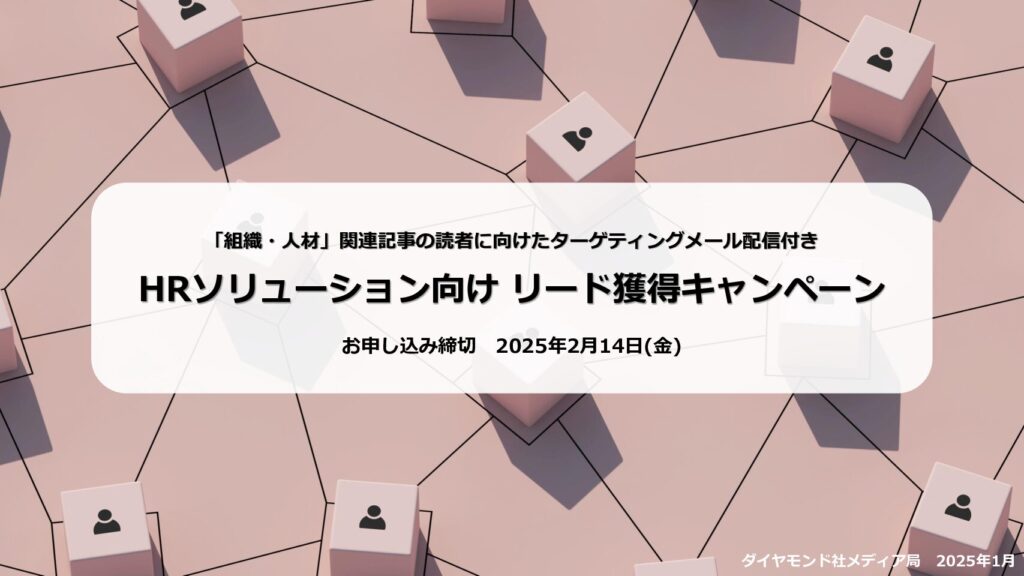 「組織・人材」関連記事の読者に向けたターゲティングメール配信付き

HRソリューション向け リード獲得キャンペーン

お申し込み締切　2025年2月14日(金)

ダイヤモンド社メディア局　2025年1月